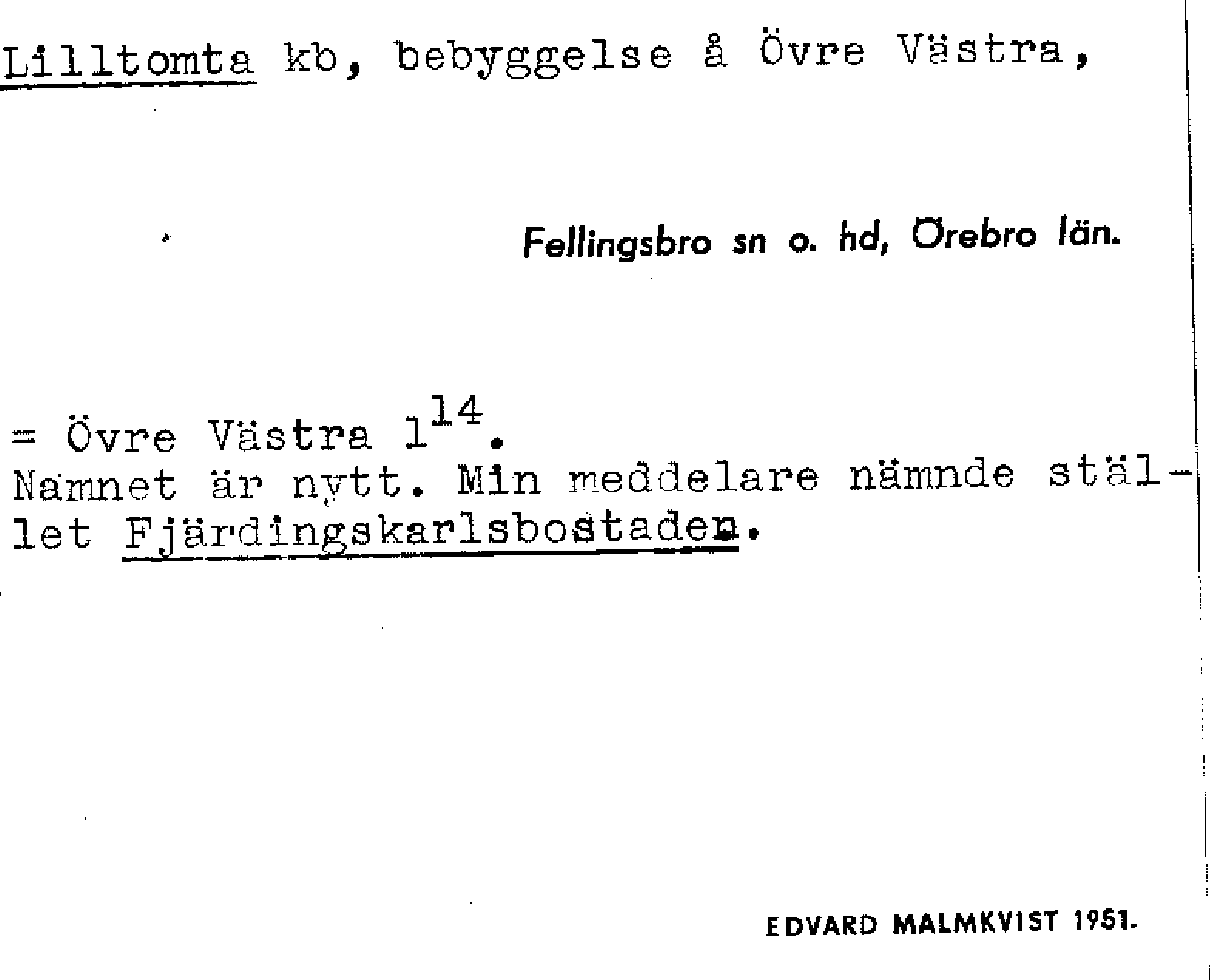 Lilltomta kb, bebyggelse å Övre Västra,

Fellingsbro sn o. hd, Örebro län.

= Övre Västra $1^{14}$.
Namnet är nytt. Min meddelare nämnde stället Fjärdingskarlsbostaden.

EDVARD MALMKVIST 1951.